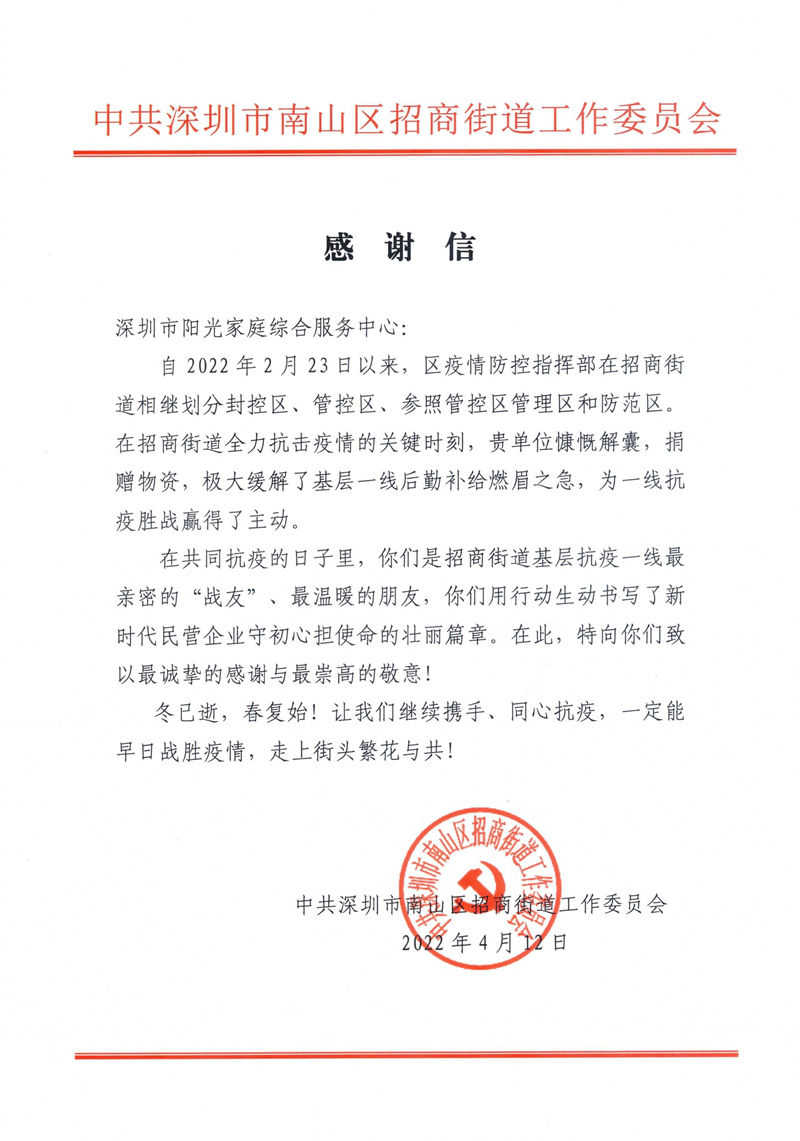 中共深圳市南山区招商街道工作委员会

感 谢 信

深圳市阳光家庭综合服务中心：

自 2022 年 2 月 23 日以来，区疫情防控指挥部在招商街道相继划分封控区、管控区、参照管控区管理区和防范区。在招商街道全力抗击疫情的关键时刻，贵单位慷慨解囊，捐赠物资，极大缓解了基层一线后勤补给燃眉之急，为一线抗疫胜战赢得了主动。

在共同抗疫的日子里，你们是招商街道基层抗疫一线最亲密的“战友”、最温暖的朋友，你们用行动生动书写了新时代民营企业守初心担使命的壮丽篇章。在此，特向你们致以最诚挚的感谢与最崇高的敬意！

冬已逝，春复始！让我们继续携手、同心抗疫，一定能早日战胜疫情，走上街头繁花与共！

中共深圳市南山区招商街道工作委员会
2022 年 4 月 12 日

中共深圳市南山区招商街道工作委员会